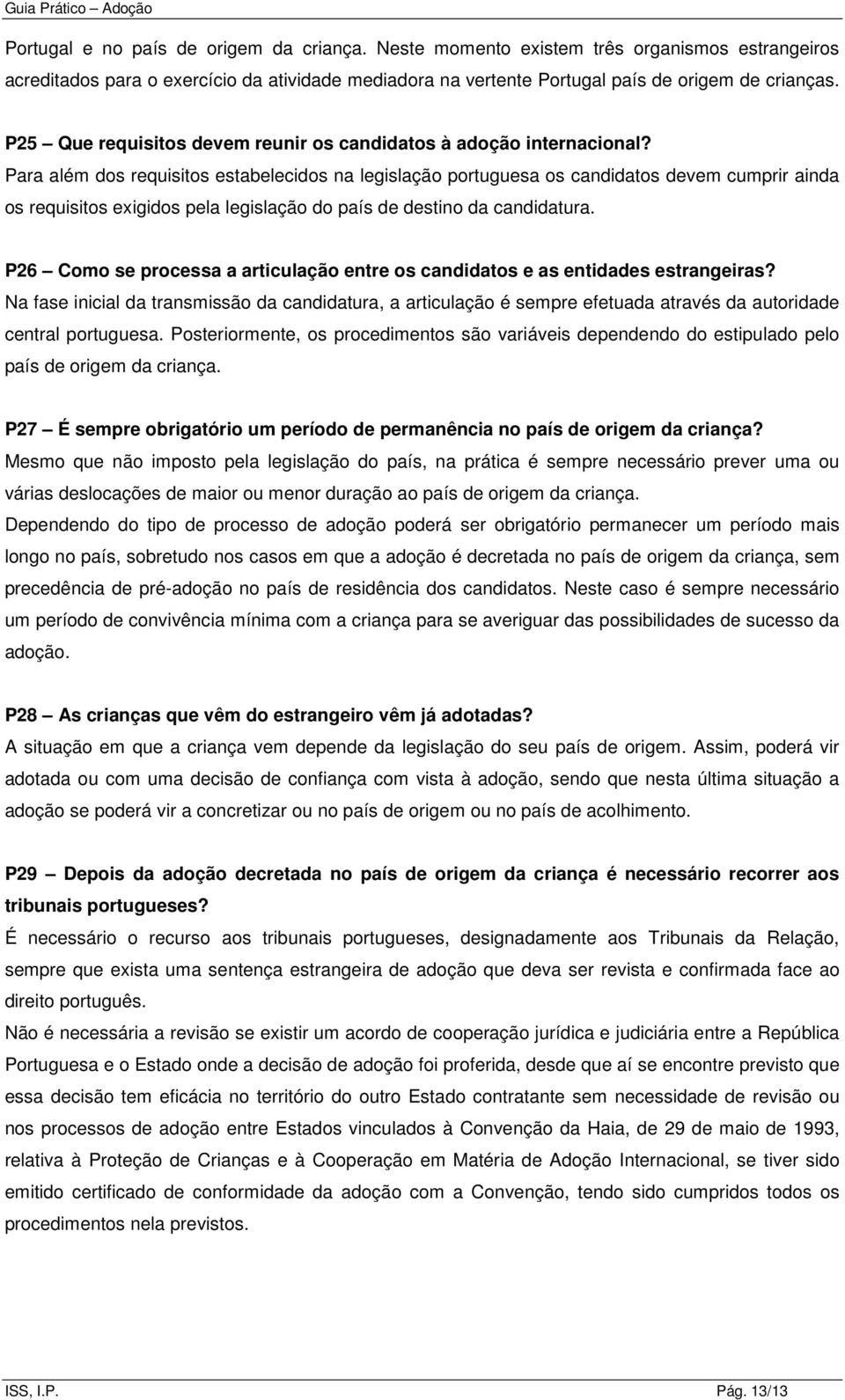 Guia Prático – Adoção

Portugal e no país de origem da criança. Neste momento existem três organismos estrangeiros acreditados para o exercício da atividade mediadora na vertente Portugal país de origem de crianças.

P25 – Que requisitos devem reunir os candidatos à adoção internacional?
Para além dos requisitos estabelecidos na legislação portuguesa os candidatos devem cumprir ainda os requisitos exigidos pela legislação do país de destino da candidatura.

P26 – Como se processa a articulação entre os candidatos e as entidades estrangeiras?
Na fase inicial da transmissão da candidatura, a articulação é sempre efetuada através da autoridade central portuguesa. Posteriormente, os procedimentos são variáveis dependendo do estipulado pelo país de origem da criança.

P27 – É sempre obrigatório um período de permanência no país de origem da criança?
Mesmo que não imposto pela legislação do país, na prática é sempre necessário prever uma ou várias deslocações de maior ou menor duração ao país de origem da criança.
Dependendo do tipo de processo de adoção poderá ser obrigatório permanecer um período mais longo no país, sobretudo nos casos em que a adoção é decretada no país de origem da criança, sem precedência de pré-adoção no país de residência dos candidatos. Neste caso é sempre necessário um período de convivência mínima com a criança para se averiguar das possibilidades de sucesso da adoção.

P28 – As crianças que vêm do estrangeiro vêm já adotadas?
A situação em que a criança vem depende da legislação do seu país de origem. Assim, poderá vir adotada ou com uma decisão de confiança com vista à adoção, sendo que nesta última situação a adoção se poderá vir a concretizar ou no país de origem ou no país de acolhimento.

P29 – Depois da adoção decretada no país de origem da criança é necessário recorrer aos tribunais portugueses?
É necessário o recurso aos tribunais portugueses, designadamente aos Tribunais da Relação, sempre que exista uma sentença estrangeira de adoção que deva ser revista e confirmada face ao direito português.
Não é necessária a revisão se existir um acordo de cooperação jurídica e judiciária entre a República Portuguesa e o Estado onde a decisão de adoção foi proferida, desde que aí se encontre previsto que essa decisão tem eficácia no território do outro Estado contratante sem necessidade de revisão ou nos processos de adoção entre Estados vinculados à Convenção da Haia, de 29 de maio de 1993, relativa à Proteção de Crianças e à Cooperação em Matéria de Adoção Internacional, se tiver sido emitido certificado de conformidade da adoção com a Convenção, tendo sido cumpridos todos os procedimentos nela previstos.

ISS, I.P. Pág. 13/13